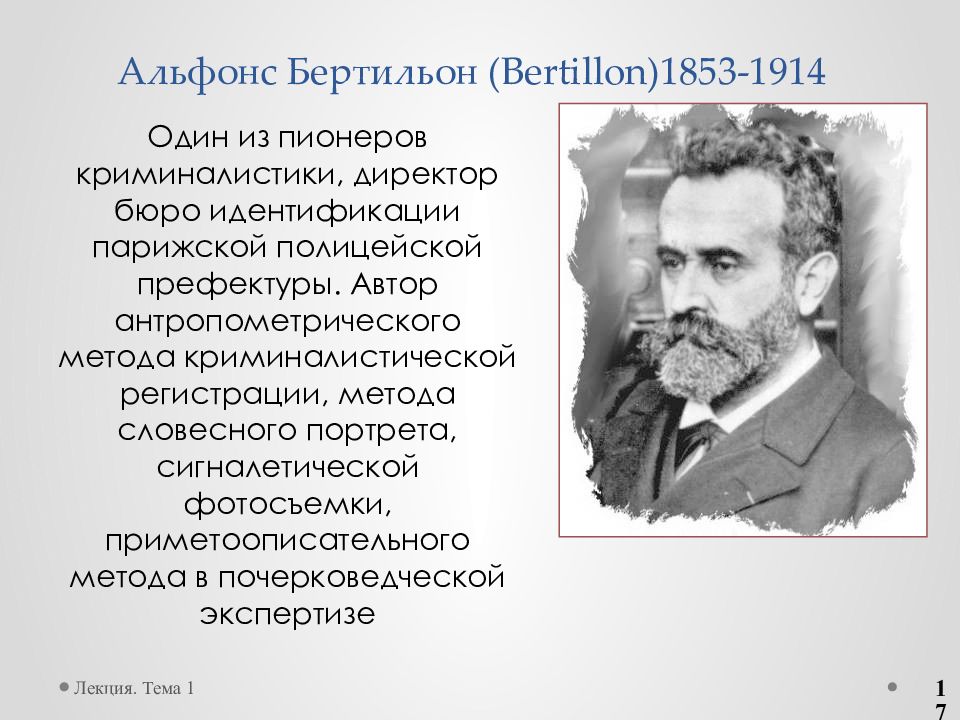 Альфонс Бертильон (Bertillon)1853-1914

Один из пионеров криминалистики, директор бюро идентификации парижской полицейской префектуры. Автор антропометрического метода криминалистической регистрации, метода словесного портрета, сигналетической фотосъемки, приметоописательного метода в почерковедческой экспертизе

Лекция. Тема 1

17